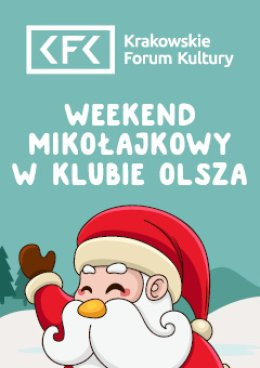 KFK Krakowskie Forum Kultury

WEEKEND MIKOŁAJKOWY W KLUBIE OLSZA